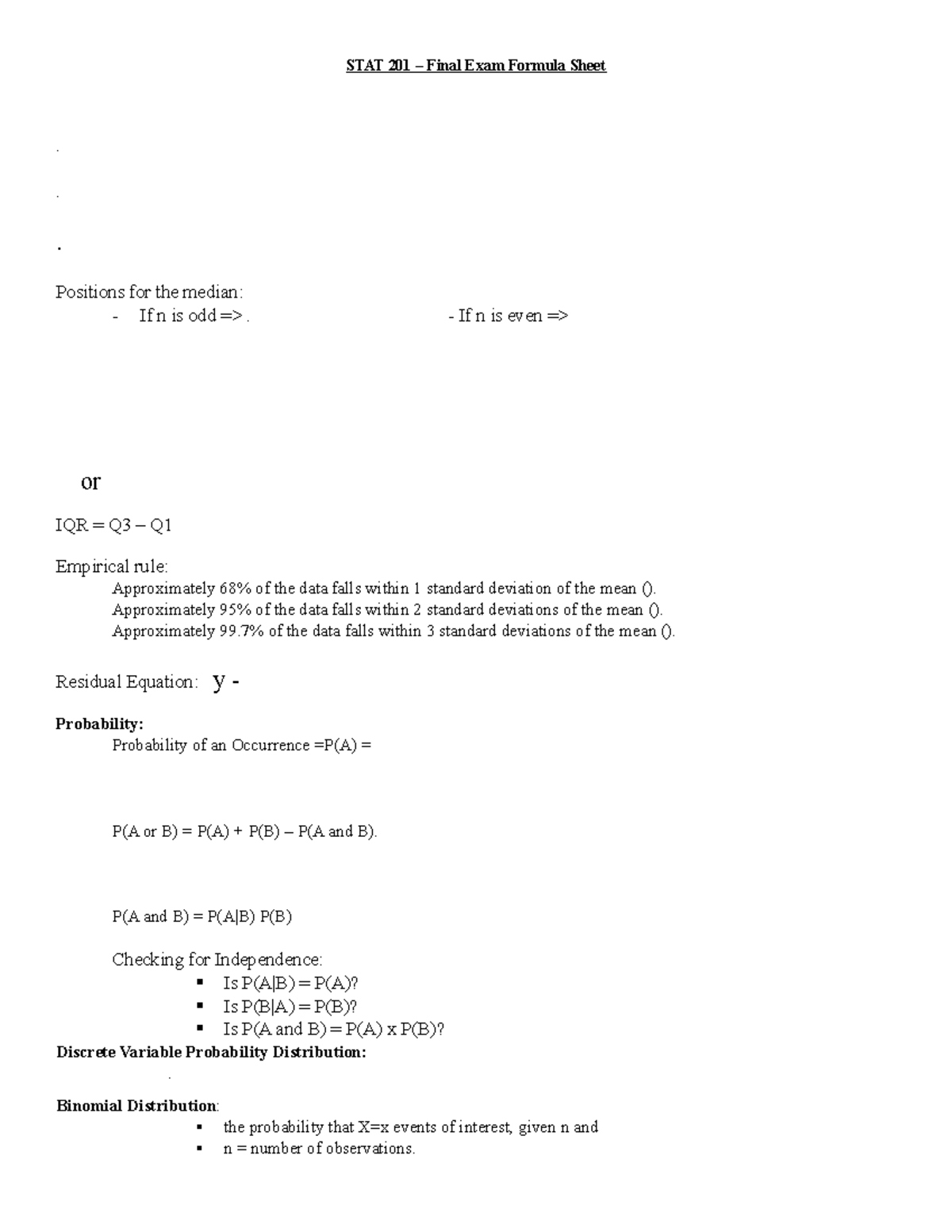 STAT 201 – Final Exam Formula Sheet

.

.

.

Positions for the median:
- If n is odd => .
- If n is even =>

or

IQR = Q3 – Q1

Empirical rule:
Approximately 68% of the data falls within 1 standard deviation of the mean ().
Approximately 95% of the data falls within 2 standard deviations of the mean ().
Approximately 99.7% of the data falls within 3 standard deviations of the mean ().

Residual Equation: y -

Probability:
Probability of an Occurrence =P(A) =

P(A or B) = P(A) + P(B) – P(A and B).

P(A and B) = P(A|B) P(B)

Checking for Independence:
▪ Is P(A|B) = P(A)?
▪ Is P(B|A) = P(B)?
▪ Is P(A and B) = P(A) x P(B)?

Discrete Variable Probability Distribution:

.

Binomial Distribution:
▪ the probability that X=x events of interest, given n and
▪ n = number of observations.